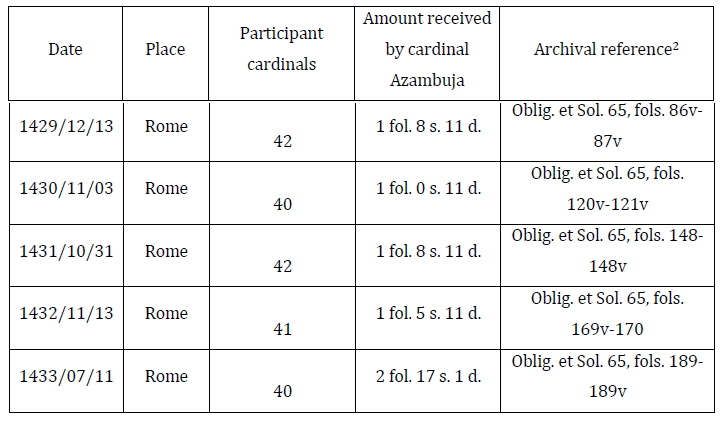 | Date | Place | Participant cardinals | Amount received by cardinal Azambuja | Archival reference$^{2}$ |
|---|---|---|---|---|
| 1429/12/13 | Rome | 42 | 1 fol. 8 s. 11 d. | Oblig. et Sol. 65, fols. 86v-87v |
| 1430/11/03 | Rome | 40 | 1 fol. 0 s. 11 d. | Oblig. et Sol. 65, fols. 120v-121v |
| 1431/10/31 | Rome | 42 | 1 fol. 8 s. 11 d. | Oblig. et Sol. 65, fols. 148-148v |
| 1432/11/13 | Rome | 41 | 1 fol. 5 s. 11 d. | Oblig. et Sol. 65, fols. 169v-170 |
| 1433/07/11 | Rome | 40 | 2 fol. 17 s. 1 d. | Oblig. et Sol. 65, fols. 189-189v |